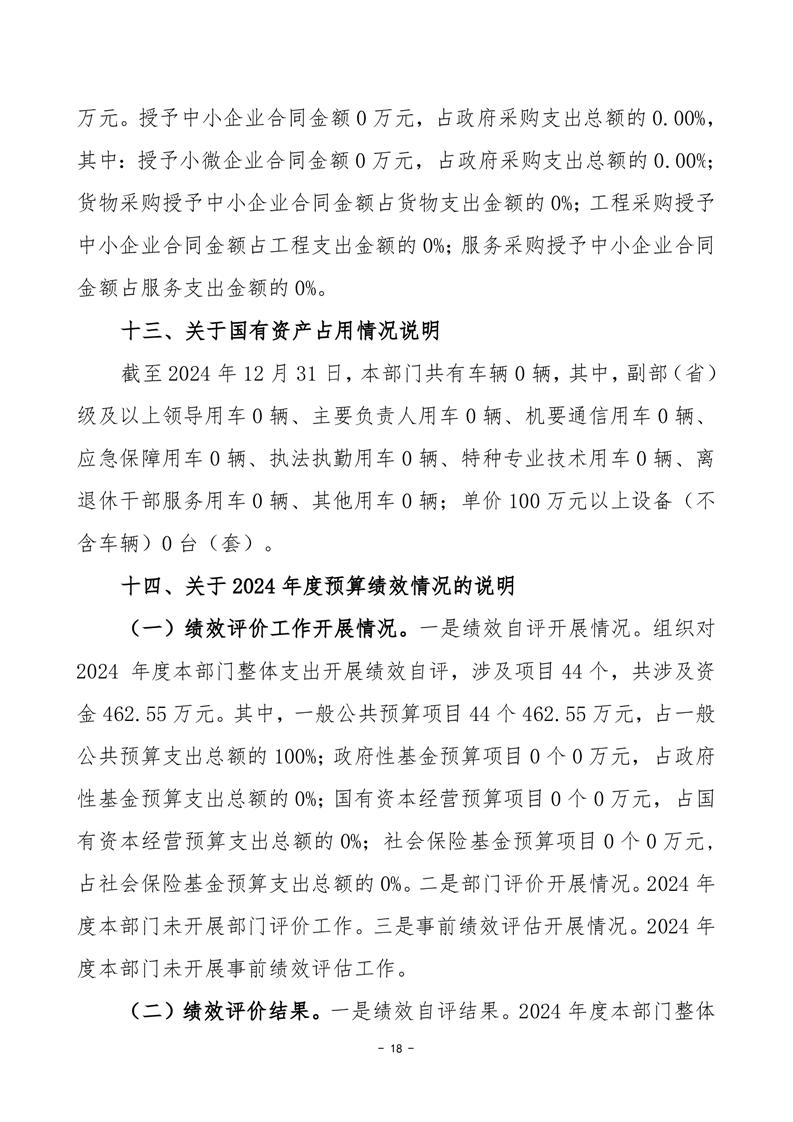 万元。授予中小企业合同金额 0 万元，占政府采购支出总额的 0.00%，其中：授予小微企业合同金额 0 万元，占政府采购支出总额的 0.00%；货物采购授予中小企业合同金额占货物支出金额的 0%；工程采购授予中小企业合同金额占工程支出金额的 0%；服务采购授予中小企业合同金额占服务支出金额的 0%。

十三、关于国有资产占用情况说明

截至 2024 年 12 月 31 日，本部门共有车辆 0 辆，其中，副部（省）级及以上领导用车 0 辆、主要负责人用车 0 辆、机要通信用车 0 辆、应急保障用车 0 辆、执法执勤用车 0 辆、特种专业技术用车 0 辆、离退休干部服务用车 0 辆、其他用车 0 辆；单价 100 万元以上设备（不含车辆）0 台（套）。

十四、关于 2024 年度预算绩效情况的说明

（一）绩效评价工作开展情况。一是绩效自评开展情况。组织对 2024 年度本部门整体支出开展绩效自评，涉及项目 44 个，共涉及资金 462.55 万元。其中，一般公共预算项目 44 个 462.55 万元，占一般公共预算支出总额的 100%；政府性基金预算项目 0 个 0 万元，占政府性基金预算支出总额的 0%；国有资本经营预算项目 0 个 0 万元，占国有资本经营预算支出总额的 0%；社会保险基金预算项目 0 个 0 万元，占社会保险基金预算支出总额的 0%。二是部门评价开展情况。2024 年度本部门未开展部门评价工作。三是事前绩效评估开展情况。2024 年度本部门未开展事前绩效评估工作。

（二）绩效评价结果。一是绩效自评结果。2024 年度本部门整体

- 18 -